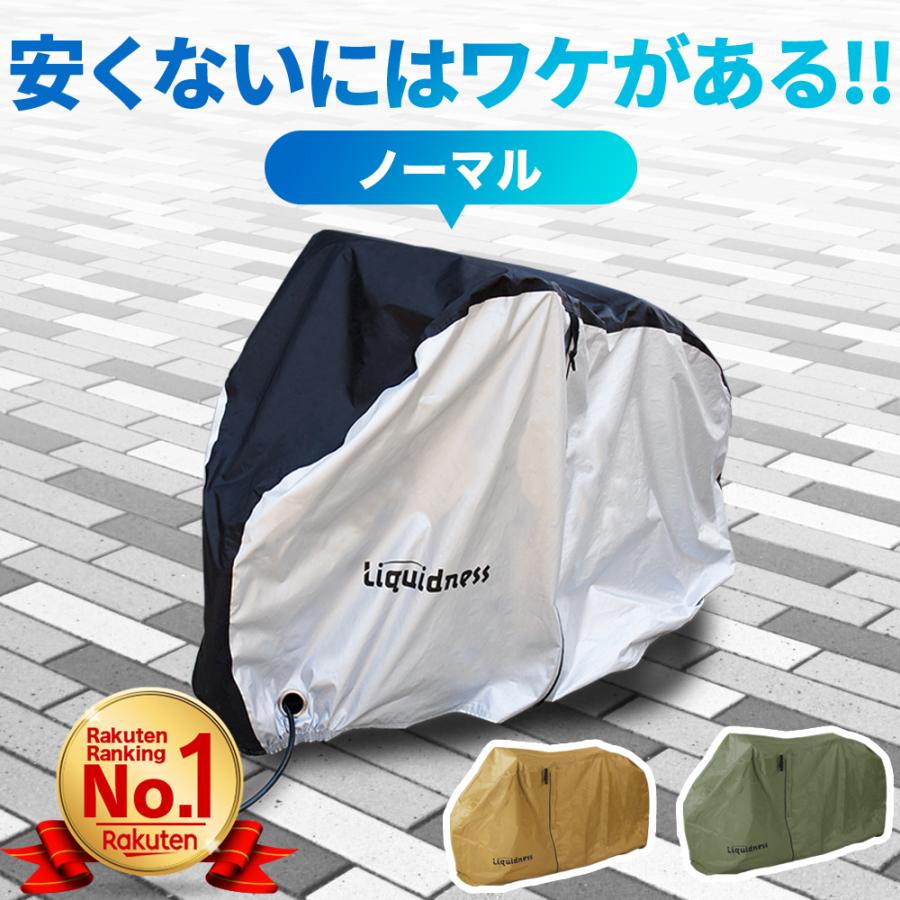 安くないにはワケがある!!

ノーマル

Liquidness

Rakuten Ranking No.1 Rakuten

Liquidness

Liquidness